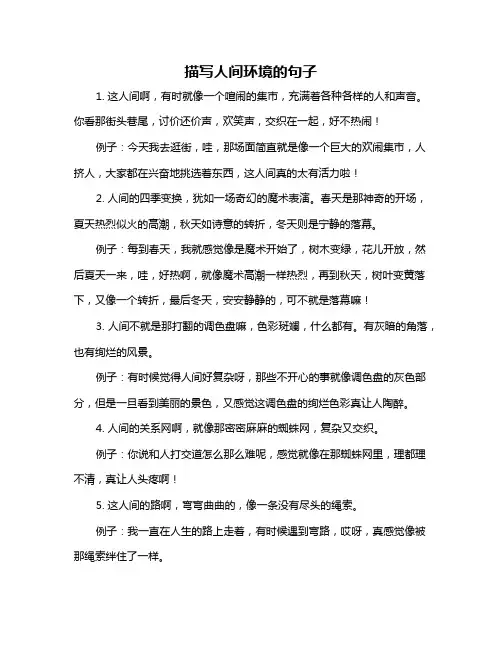 描写人间环境的句子

1. 这人间啊，有时就像一个喧闹的集市，充满着各种各样的人和声音。你看那街头巷尾，讨价还价声，欢笑声，交织在一起，好不热闹！

例子：今天我去逛街，哇，那场面简直就是像一个巨大的欢闹集市，人挤人，大家都在兴奋地挑选着东西，这人间真的太有活力啦！

2. 人间的四季变换，犹如一场奇幻的魔术表演。春天是那神奇的开场，夏天热烈似火的高潮，秋天如诗意的转折，冬天则是宁静的落幕。

例子：每到春天，我就感觉像是魔术开始了，树木变绿，花儿开放，然后夏天一来，哇，好热啊，就像魔术高潮一样热烈，再到秋天，树叶变黄落下，又像一个转折，最后冬天，安安静静的，可不就是落幕嘛！

3. 人间不就是那打翻的调色盘嘛，色彩斑斓，什么都有。有灰暗的角落，也有绚烂的风景。

例子：有时候觉得人间好复杂呀，那些不开心的事就像调色盘的灰色部分，但是一旦看到美丽的景色，又感觉这调色盘的绚烂色彩真让人陶醉。

4. 人间的关系网啊，就像那密密麻麻的蜘蛛网，复杂又交织。

例子：你说和人打交道怎么那么难呢，感觉就像在那蜘蛛网里，理都理不清，真让人头疼啊！

5. 这人间的路啊，弯弯曲曲的，像一条没有尽头的绳索。

例子：我一直在人生的路上走着，有时候遇到弯路，哎呀，真感觉像被那绳索绊住了一样。